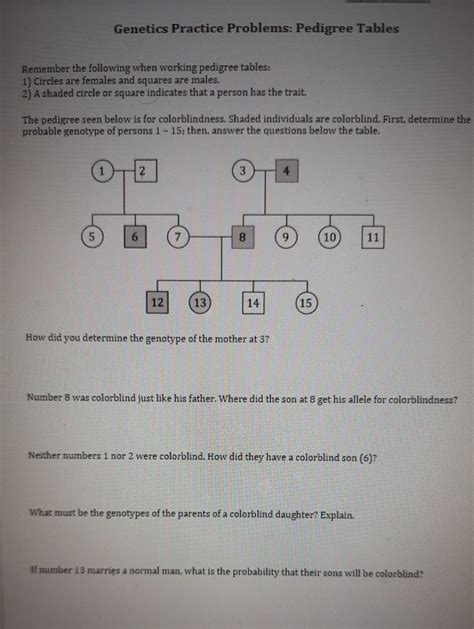 Genetics Practice Problems: Pedigree Tables

Remember the following when working pedigree tables:
1) Circles are females and squares are males.
2) A shaded circle or square indicates that a person has the trait.

The pedigree seen below is for colorblindness. Shaded individuals are colorblind. First, determine the probable genotype of persons 1 – 15; then, answer the questions below the table.

1 2 3 4
5 6 7 8 9 10 11
12 13 14 15

How did you determine the genotype of the mother at 3?

Number 8 was colorblind just like his father. Where did the son at 8 get his allele for colorblindness?

Neither numbers 1 nor 2 were colorblind. How did they have a colorblind son (6)?

What must be the genotypes of the parents of a colorblind daughter? Explain.

If number 13 marries a normal man, what is the probability that their sons will be colorblind?